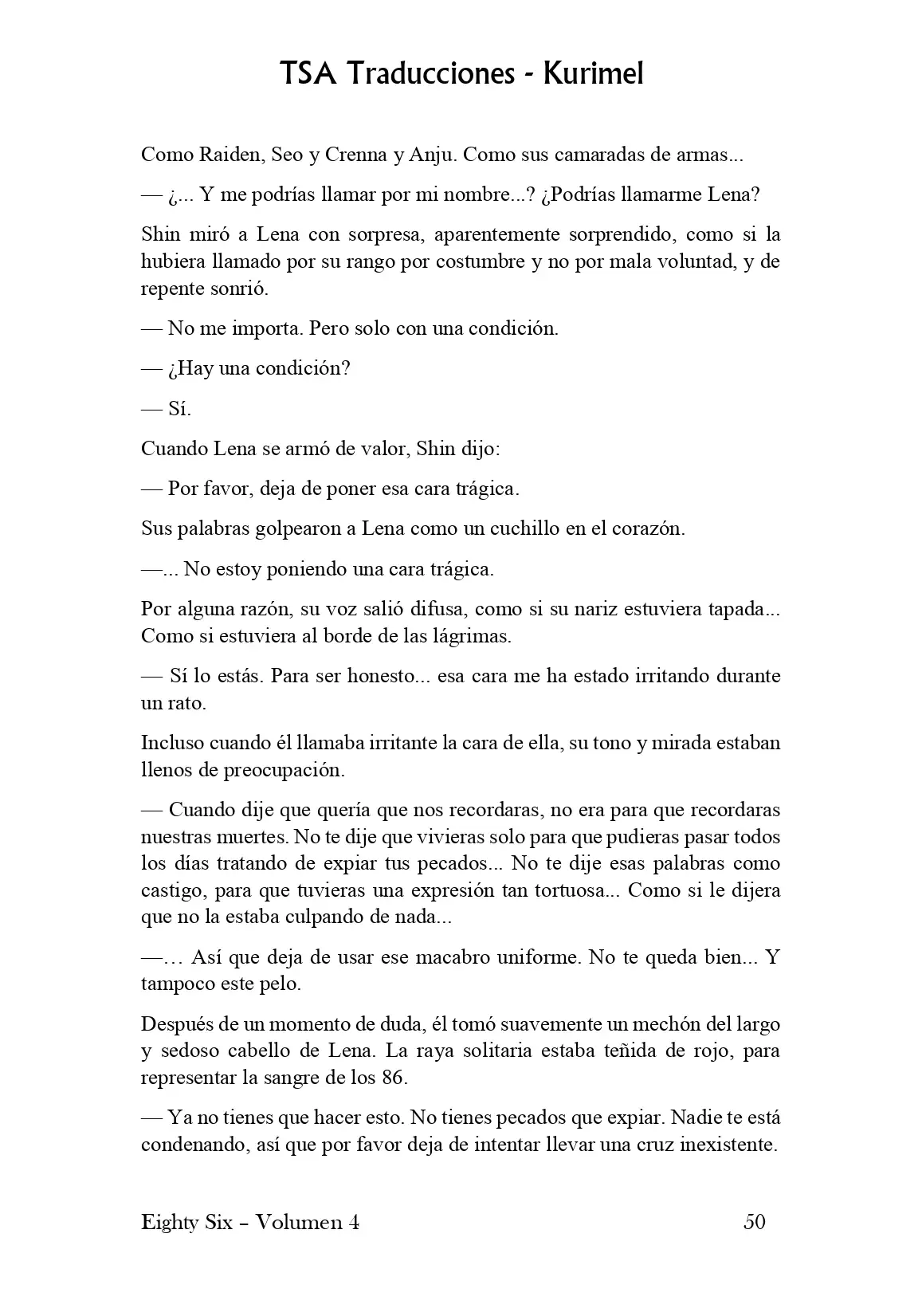 TSA Traducciones - Kurimel

Como Raiden, Seo y Crenna y Anju. Como sus camaradas de armas...

— ¿... Y me podrías llamar por mi nombre...? ¿Podrías llamarme Lena?

Shin miró a Lena con sorpresa, aparentemente sorprendido, como si la hubiera llamado por su rango por costumbre y no por mala voluntad, y de repente sonrió.

— No me importa. Pero solo con una condición.

— ¿Hay una condición?

— Sí.

Cuando Lena se armó de valor, Shin dijo:

— Por favor, deja de poner esa cara trágica.

Sus palabras golpearon a Lena como un cuchillo en el corazón.

—... No estoy poniendo una cara trágica.

Por alguna razón, su voz salió difusa, como si su nariz estuviera tapada... Como si estuviera al borde de las lágrimas.

— Sí lo estás. Para ser honesto... esa cara me ha estado irritando durante un rato.

Incluso cuando él llamaba irritante la cara de ella, su tono y mirada estaban llenos de preocupación.

— Cuando dije que quería que nos recordaras, no era para que recordaras nuestras muertes. No te dije que vivieras solo para que pudieras pasar todos los días tratando de expiar tus pecados... No te dije esas palabras como castigo, para que tuvieras una expresión tan tortuosa... Como si le dijera que no la estaba culpando de nada...

—… Así que deja de usar ese macabro uniforme. No te queda bien... Y tampoco este pelo.

Después de un momento de duda, él tomó suavemente un mechón del largo y sedoso cabello de Lena. La raya solitaria estaba teñida de rojo, para representar la sangre de los 86.

— Ya no tienes que hacer esto. No tienes pecados que expiar. Nadie te está condenando, así que por favor deja de intentar llevar una cruz inexistente.

Eighty Six – Volumen 4 50